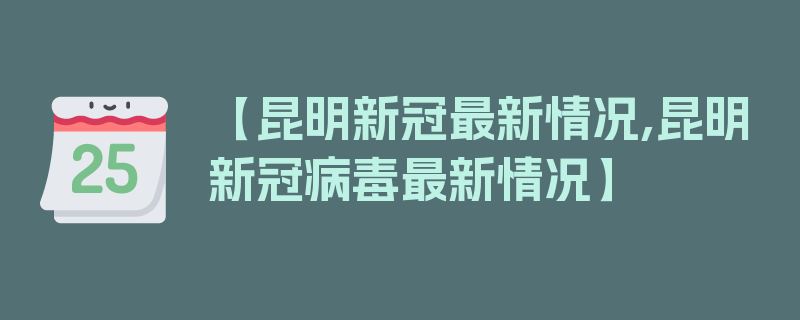 25

【昆明新冠最新情况,昆明新冠病毒最新情况】